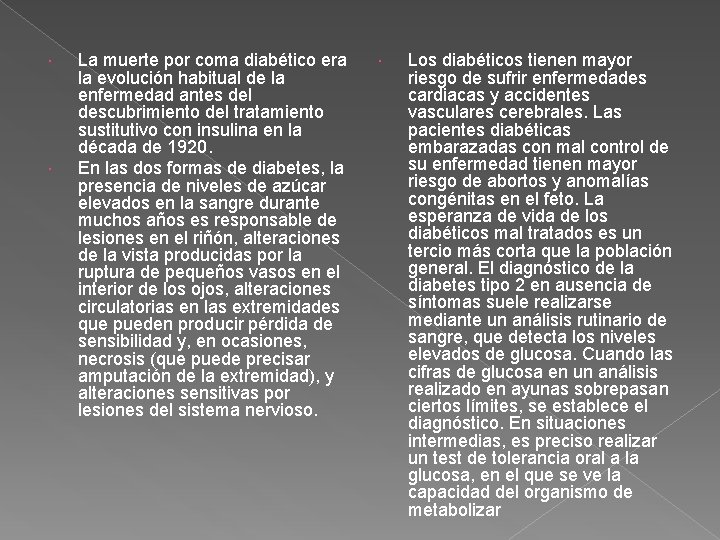 La muerte por coma diabético era la evolución habitual de la enfermedad antes del descubrimiento del tratamiento sustitutivo con insulina en la década de 1920.

En las dos formas de diabetes, la presencia de niveles de azúcar elevados en la sangre durante muchos años es responsable de lesiones en el riñón, alteraciones de la vista producidas por la ruptura de pequeños vasos en el interior de los ojos, alteraciones circulatorias en las extremidades que pueden producir pérdida de sensibilidad y, en ocasiones, necrosis (que puede precisar amputación de la extremidad), y alteraciones sensitivas por lesiones del sistema nervioso.

Los diabéticos tienen mayor riesgo de sufrir enfermedades cardiacas y accidentes vasculares cerebrales. Las pacientes diabéticas embarazadas con mal control de su enfermedad tienen mayor riesgo de abortos y anomalías congénitas en el feto. La esperanza de vida de los diabéticos mal tratados es un tercio más corta que la población general. El diagnóstico de la diabetes tipo 2 en ausencia de síntomas suele realizarse mediante un análisis rutinario de sangre, que detecta los niveles elevados de glucosa. Cuando las cifras de glucosa en un análisis realizado en ayunas sobrepasan ciertos límites, se establece el diagnóstico. En situaciones intermedias, es preciso realizar un test de tolerancia oral a la glucosa, en el que se ve la capacidad del organismo de metabolizar